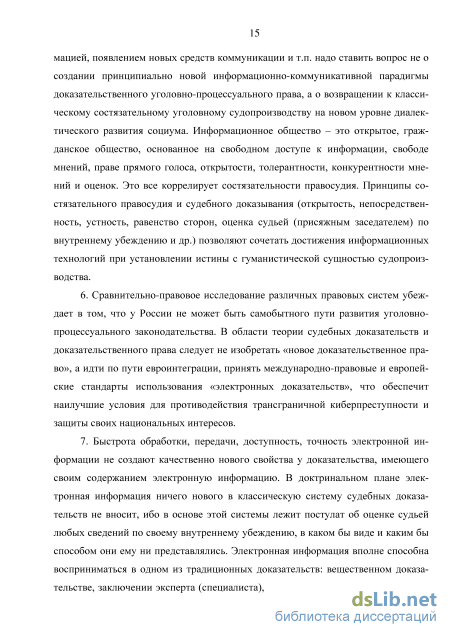 15

мацией, появлением новых средств коммуникации и т.п. надо ставить вопрос не о создании принципиально новой информационно-коммуникативной парадигмы доказательственного уголовно-процессуального права, а о возвращении к классическому состязательному уголовному судопроизводству на новом уровне диалектического развития социума. Информационное общество – это открытое, гражданское общество, основанное на свободном доступе к информации, свободе мнений, праве прямого голоса, открытости, толерантности, конкурентности мнений и оценок. Это все коррелирует состязательности правосудия. Принципы состязательного правосудия и судебного доказывания (открытость, непосредственность, устность, равенство сторон, оценка судьей (присяжным заседателем) по внутреннему убеждению и др.) позволяют сочетать достижения информационных технологий при установлении истины с гуманистической сущностью судопроизводства.

6. Сравнительно-правовое исследование различных правовых систем убеждает в том, что у России не может быть самобытного пути развития уголовно-процессуального законодательства. В области теории судебных доказательств и доказательственного права следует не изобретать «новое доказательственное право», а идти по пути евроинтеграции, принять международно-правовые и европейские стандарты использования «электронных доказательств», что обеспечит наилучшие условия для противодействия трансграничной киберпреступности и защиты своих национальных интересов.

7. Быстрота обработки, передачи, доступность, точность электронной информации не создают качественно нового свойства у доказательства, имеющего своим содержанием электронную информацию. В доктринальном плане электронная информация ничего нового в классическую систему судебных доказательств не вносит, ибо в основе этой системы лежит постулат об оценке судьей любых сведений по своему внутреннему убеждению, в каком бы виде и каким бы способом они ему ни представлялись. Электронная информация вполне способна восприниматься в одном из традиционных доказательств: вещественном доказательстве, заключении эксперта (специалиста),

dsLib.net
библиотека диссертаций